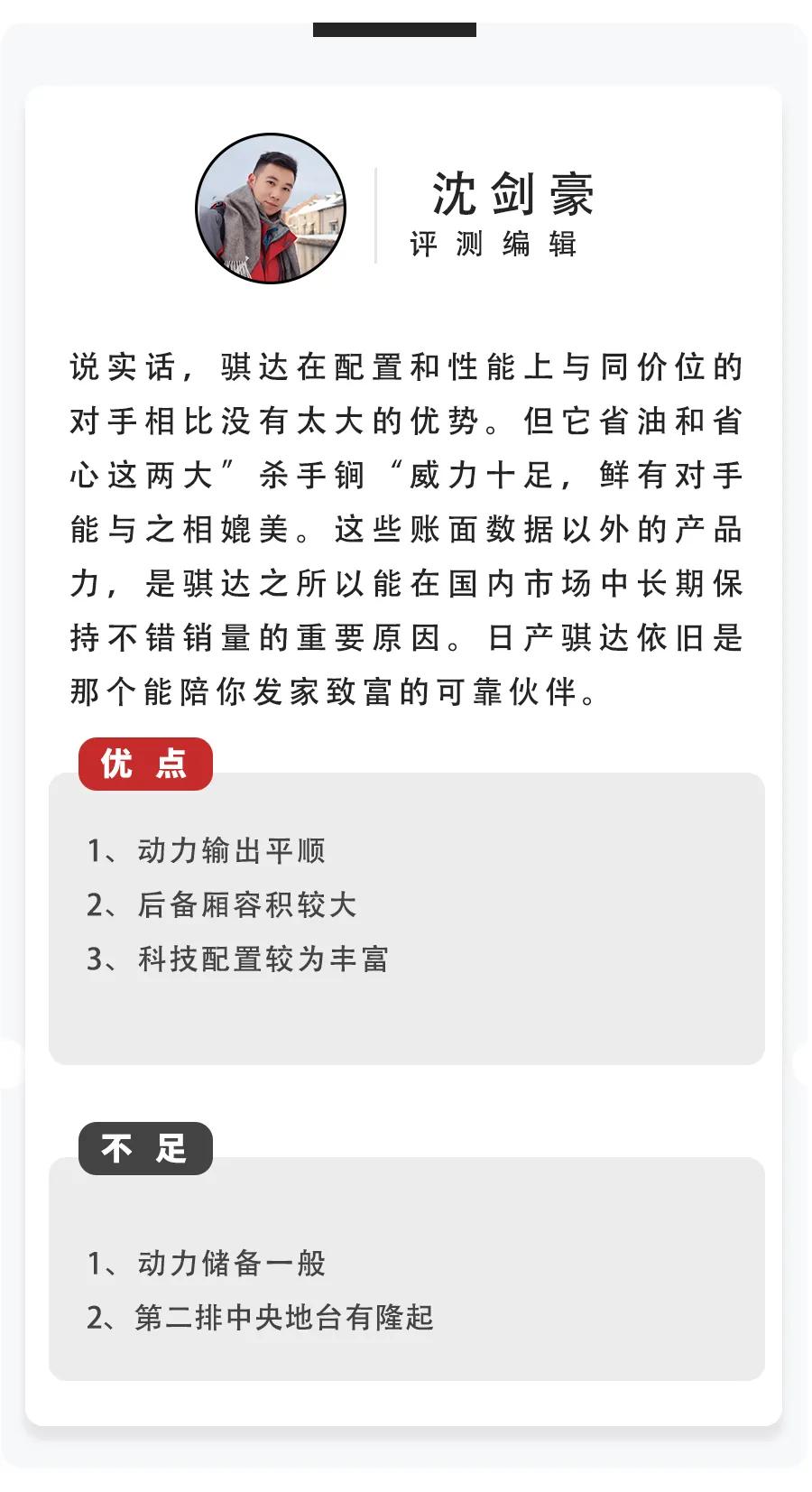 沈剑豪
评测编辑

说实话，骐达在配置和性能上与同价位的对手相比没有太大的优势。但它省油和省心这两大”杀手锏“威力十足，鲜有对手能与之相媲美。这些账面数据以外的产品力，是骐达之所以能在国内市场中长期保持不错销量的重要原因。日产骐达依旧是那个能陪你发家致富的可靠伙伴。

优点

1、动力输出平顺
2、后备厢容积较大
3、科技配置较为丰富

不足

1、动力储备一般
2、第二排中央地台有隆起